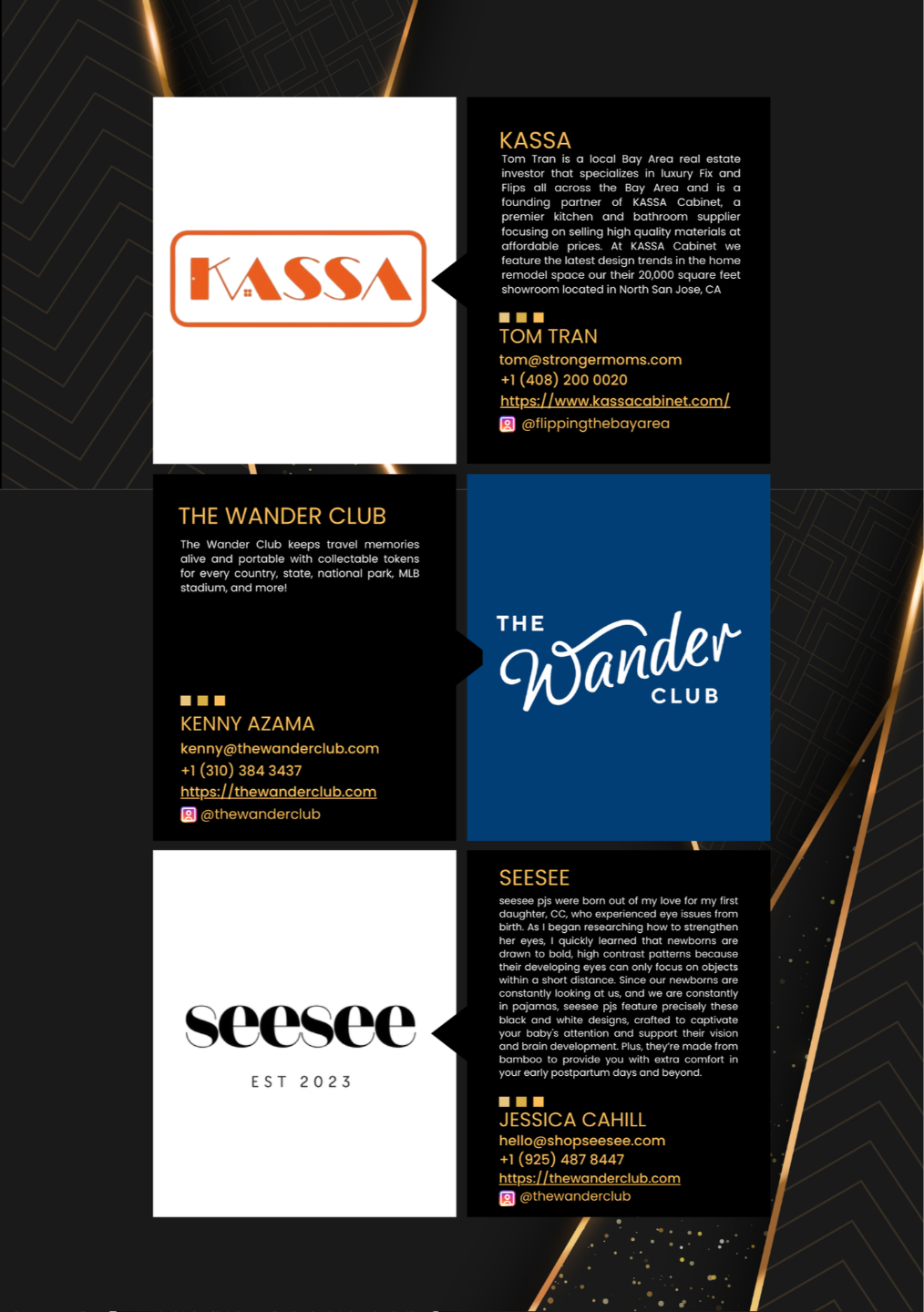 KASSA

KASSA

Tom Tran is a local Bay Area real estate investor that specializes in luxury Fix and Flips all across the Bay Area and is a founding partner of KASSA Cabinet, a premier kitchen and bathroom supplier focusing on selling high quality materials at affordable prices. At KASSA Cabinet we feature the latest design trends in the home remodel space our their 20,000 square feet showroom located in North San Jose, CA

TOM TRAN
tom@strongermoms.com
+1 (408) 200 0020
https://www.kassacabinet.com/
@flippingthebayarea

THE WANDER CLUB

The Wander Club keeps travel memories alive and portable with collectable tokens for every country, state, national park, MLB stadium, and more!

KENNY AZAMA
kenny@thewanderclub.com
+1 (310) 384 3437
https://thewanderclub.com
@thewanderclub

THE Wander CLUB

seesee
EST 2023

SEESEE

seesee pjs were born out of my love for my first daughter, CC, who experienced eye issues from birth. As I began researching how to strengthen her eyes, I quickly learned that newborns are drawn to bold, high contrast patterns because their developing eyes can only focus on objects within a short distance. Since our newborns are constantly looking at us, and we are constantly in pajamas, seesee pjs feature precisely these black and white designs, crafted to captivate your baby's attention and support their vision and brain development. Plus, they're made from bamboo to provide you with extra comfort in your early postpartum days and beyond.

JESSICA CAHILL
hello@shopseesee.com
+1 (925) 487 8447
https://thewanderclub.com
@thewanderclub